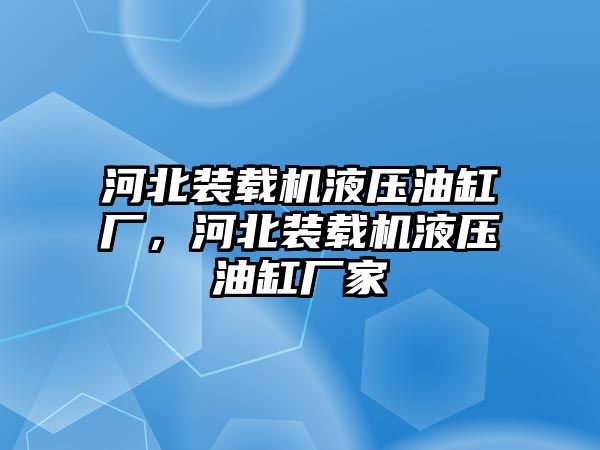 河北装载机液压油缸厂，河北装载机液压油缸厂家